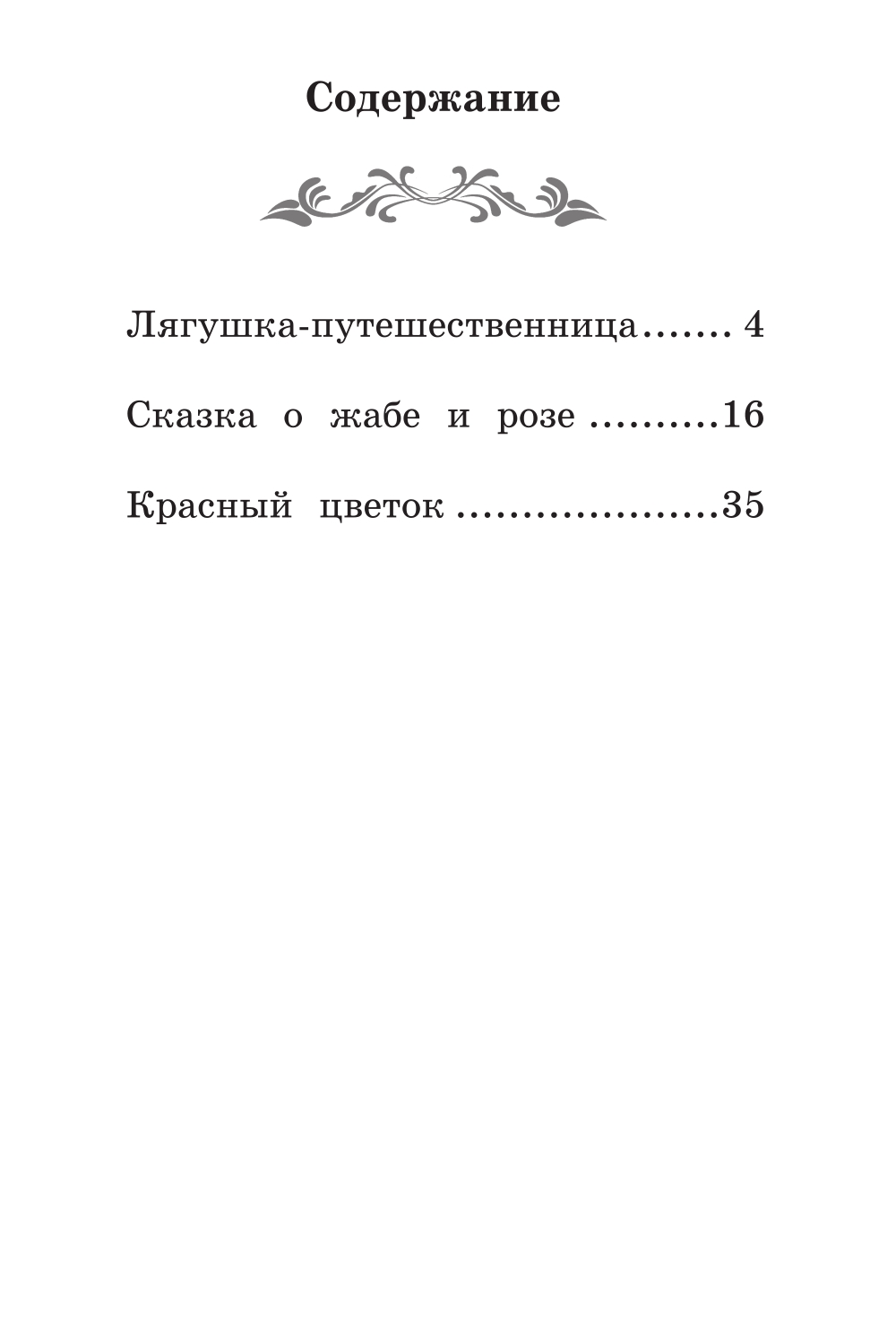 Содержание

Лягушка-путешественница 4

Сказка о жабе и розе 16

Красный цветок 35